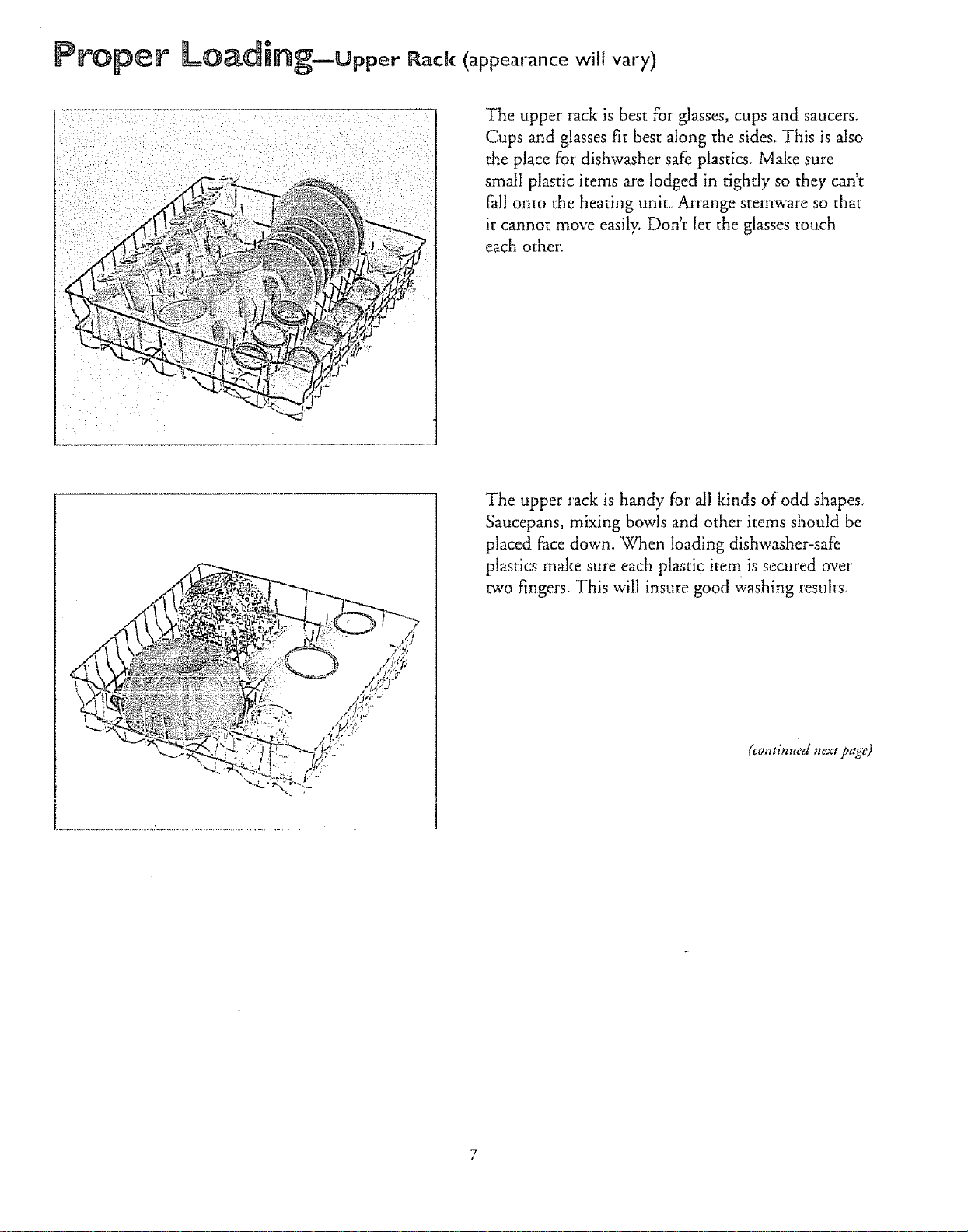 Proper Loading—Upper Rack (appearance will vary)

The upper rack is best for glasses, cups and saucers. Cups and glasses fit best along the sides. This is also the place for dishwasher safe plastics. Make sure small plastic items are lodged in tightly so they can't fall onto the heating unit. Arrange stemware so that it cannot move easily. Don't let the glasses touch each other.

The upper rack is handy for all kinds of odd shapes. Saucepans, mixing bowls and other items should be placed face down. When loading dishwasher-safe plastics make sure each plastic item is secured over two fingers. This will insure good washing results.

(continued next page)

7